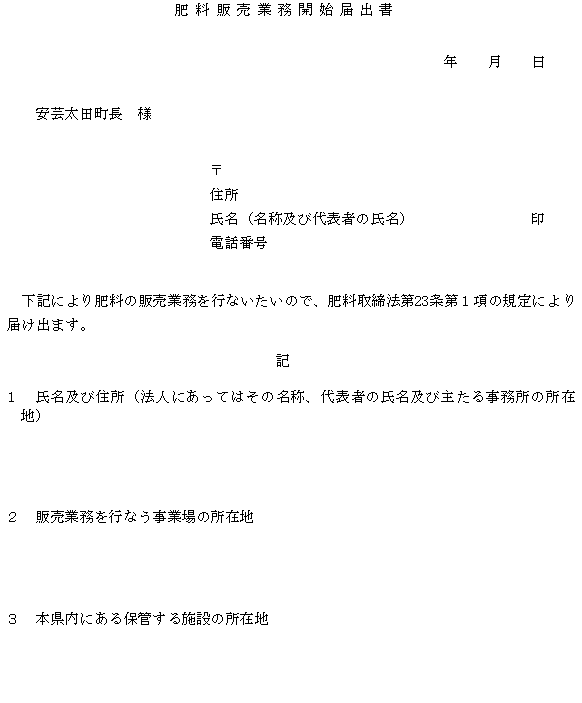 肥料販売業務開始届出書

年　月　日

安芸太田町長　様

〒
住所
氏名（名称及び代表者の氏名）　印
電話番号

下記により肥料の販売業務を行ないたいので、肥料取締法第23条第１項の規定により届け出ます。

記

1　氏名及び住所（法人にあってはその名称、代表者の氏名及び主たる事務所の所在地）

2　販売業務を行なう事業場の所在地

3　本県内にある保管する施設の所在地